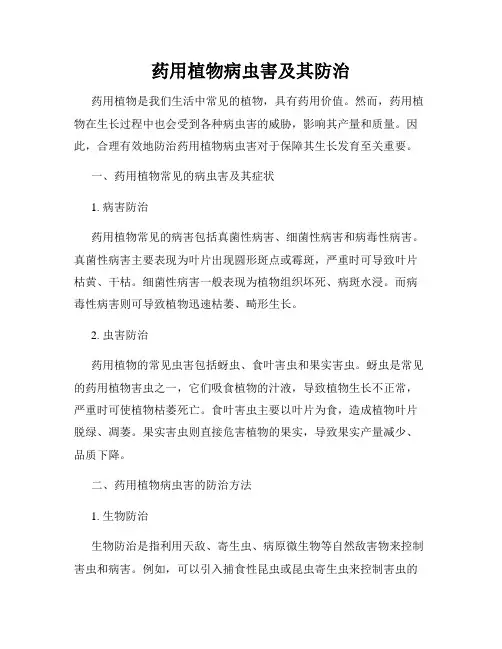 药用植物病虫害及其防治

药用植物是我们生活中常见的植物，具有药用价值。然而，药用植物在生长过程中也会受到各种病虫害的威胁，影响其产量和质量。因此，合理有效地防治药用植物病虫害对于保障其生长发育至关重要。

一、药用植物常见的病虫害及其症状

1. 病害防治

药用植物常见的病害包括真菌性病害、细菌性病害和病毒性病害。真菌性病害主要表现为叶片出现圆形斑点或霉斑，严重时可导致叶片枯黄、干枯。细菌性病害一般表现为植物组织坏死、病斑水浸。而病毒性病害则可导致植物迅速枯萎、畸形生长。

2. 虫害防治

药用植物的常见虫害包括蚜虫、食叶害虫和果实害虫。蚜虫是常见的药用植物害虫之一，它们吸食植物的汁液，导致植物生长不正常，严重时可使植物枯萎死亡。食叶害虫主要以叶片为食，造成植物叶片脱绿、凋萎。果实害虫则直接危害植物的果实，导致果实产量减少、品质下降。

二、药用植物病虫害的防治方法

1. 生物防治

生物防治是指利用天敌、寄生虫、病原微生物等自然敌害物来控制害虫和病害。例如，可以引入捕食性昆虫或昆虫寄生虫来控制害虫的